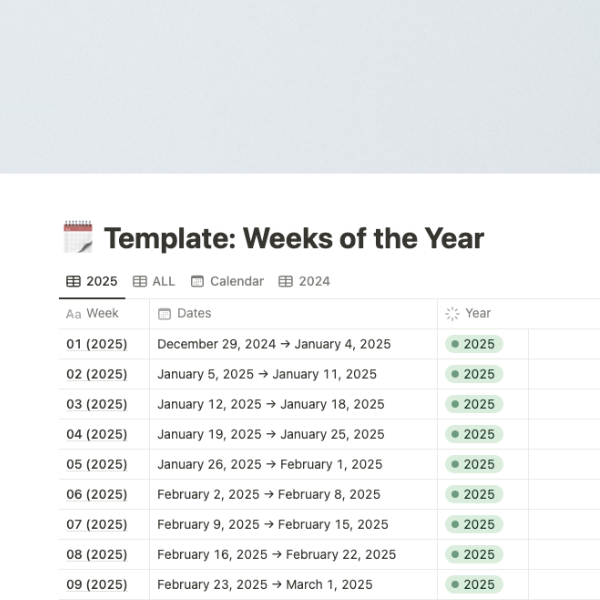 Template: Weeks of the Year

2025 ALL Calendar 2024

| Aa Week | Dates | Year |
|---|---|---|
| 01 (2025) | December 29, 2024 → January 4, 2025 | 2025 |
| 02 (2025) | January 5, 2025 → January 11, 2025 | 2025 |
| 03 (2025) | January 12, 2025 → January 18, 2025 | 2025 |
| 04 (2025) | January 19, 2025 → January 25, 2025 | 2025 |
| 05 (2025) | January 26, 2025 → February 1, 2025 | 2025 |
| 06 (2025) | February 2, 2025 → February 8, 2025 | 2025 |
| 07 (2025) | February 9, 2025 → February 15, 2025 | 2025 |
| 08 (2025) | February 16, 2025 → February 22, 2025 | 2025 |
| 09 (2025) | February 23, 2025 → March 1, 2025 | 2025 |